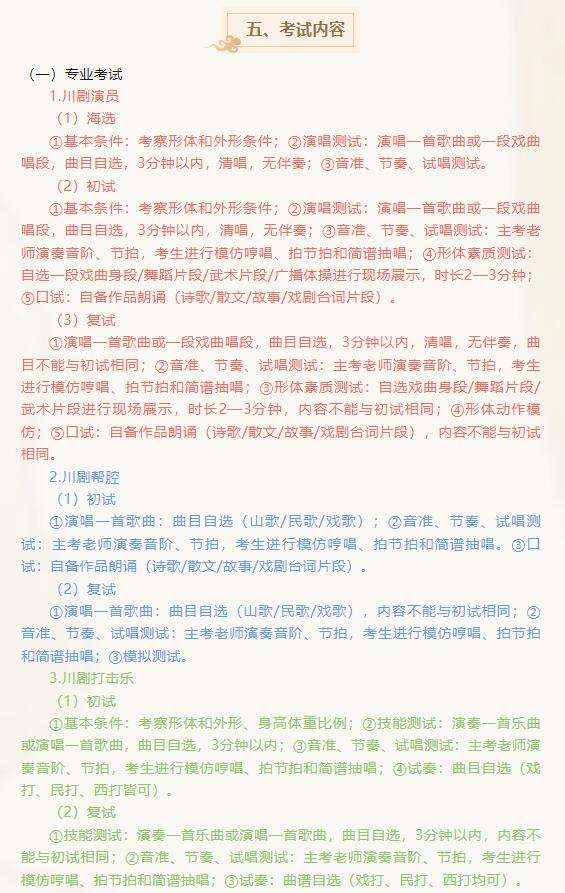 五、考试内容

（一）专业考试

1.川剧演员

（1）海选

①基本条件：考察形体和外形条件；②演唱测试：演唱一首歌曲或一段戏曲唱段，曲目自选，3分钟以内，清唱，无伴奏；③音准、节奏、试唱测试。

（2）初试

①基本条件：考察形体和外形条件；②演唱测试：演唱一首歌曲或一段戏曲唱段，曲目自选，3分钟以内，清唱，无伴奏；③音准、节奏、试唱测试：主考老师演奏音阶、节拍，考生进行模仿哼唱、拍节拍和简谱抽唱；④形体素质测试：自选一段戏曲身段/舞蹈片段/武术片段/广播体操进行现场展示，时长2—3分钟；⑤口试：自备作品朗诵（诗歌/散文/故事/戏剧台词片段）。

（3）复试

①演唱一首歌曲或一段戏曲唱段，曲目自选，3分钟以内，清唱，无伴奏，曲目不能与初试相同；②音准、节奏、试唱测试：主考老师演奏音阶、节拍，考生进行模仿哼唱、拍节拍和简谱抽唱；③形体素质测试：自选戏曲身段/舞蹈片段/武术片段进行现场展示，时长2—3分钟，内容不能与初试相同；④形体动作模仿；⑤口试：自备作品朗诵（诗歌/散文/故事/戏剧台词片段），内容不能与初试相同。

2.川剧帮腔

（1）初试

①演唱一首歌曲：曲目自选（山歌/民歌/戏歌）；②音准、节奏、试唱测试：主考老师演奏音阶、节拍，考生进行模仿哼唱、拍节拍和简谱抽唱。③口试：自备作品朗诵（诗歌/散文/故事/戏剧台词片段）。

（2）复试

①演唱一首歌曲：曲目自选（山歌/民歌/戏歌），内容不能与初试相同；②音准、节奏、试唱测试：主考老师演奏音阶、节拍，考生进行模仿哼唱、拍节拍和简谱抽唱；③模拟测试。

3.川剧打击乐

（1）初试

①基本条件：考察形体和外形、身高体重比例；②技能测试：演奏一首乐曲或演唱一首歌曲，曲目自选，3分钟以内；③音准、节奏、试唱测试：主考老师演奏音阶、节拍，考生进行模仿哼唱、拍节拍和简谱抽唱；④试奏：曲目自选（戏打、民打、西打皆可）。

（2）复试

①技能测试：演奏一首乐曲或演唱一首歌曲，曲目自选，3分钟以内，内容不能与初试相同；②音准、节奏、试唱测试：主考老师演奏音阶、节拍，考生进行模仿哼唱、拍节拍和简谱抽唱；③试奏：曲谱自选（戏打、民打、西打均可）。